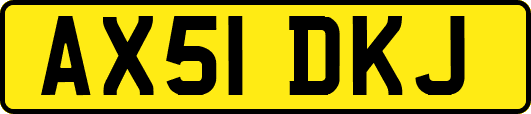 AX51 DKJ